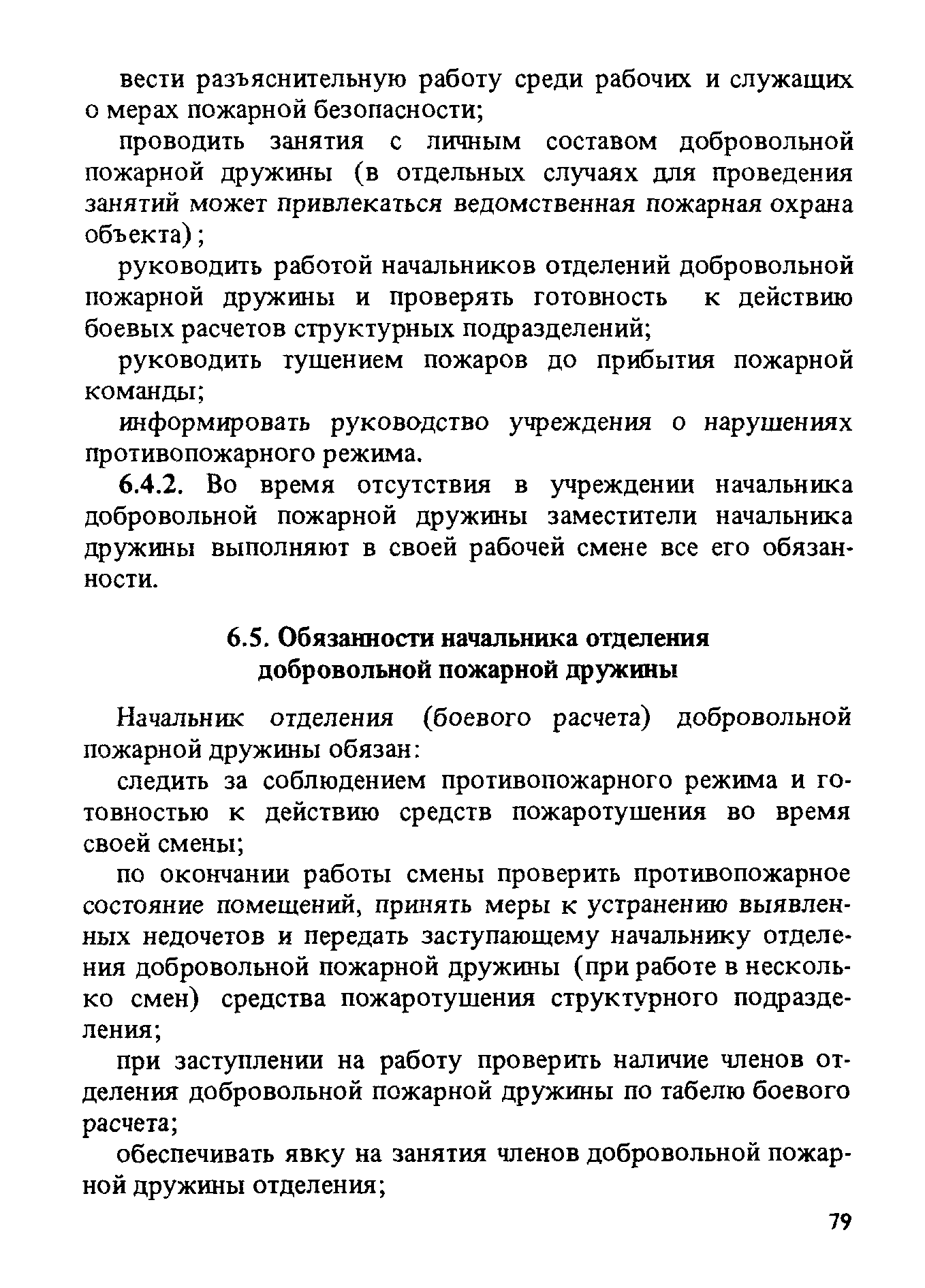 вести разъяснительную работу среди рабочих и служащих о мерах пожарной безопасности;

проводить занятия с личным составом добровольной пожарной дружины (в отдельных случаях для проведения занятий может привлекаться ведомственная пожарная охрана объекта);

руководить работой начальников отделений добровольной пожарной дружины и проверять готовность к действию боевых расчетов структурных подразделений;

руководить тушением пожаров до прибытия пожарной команды;

информировать руководство учреждения о нарушениях противопожарного режима.

6.4.2. Во время отсутствия в учреждении начальника добровольной пожарной дружины заместители начальника дружины выполняют в своей рабочей смене все его обязанности.

6.5. Обязанности начальника отделения добровольной пожарной дружины

Начальник отделения (боевого расчета) добровольной пожарной дружины обязан:

следить за соблюдением противопожарного режима и готовностью к действию средств пожаротушения во время своей смены;

по окончании работы смены проверить противопожарное состояние помещений, принять меры к устранению выявленных недочетов и передать заступающему начальнику отделения добровольной пожарной дружины (при работе в несколько смен) средства пожаротушения структурного подразделения;

при заступлении на работу проверить наличие членов отделения добровольной пожарной дружины по табелю боевого расчета;

обеспечивать явку на занятия членов добровольной пожарной дружины отделения;

79